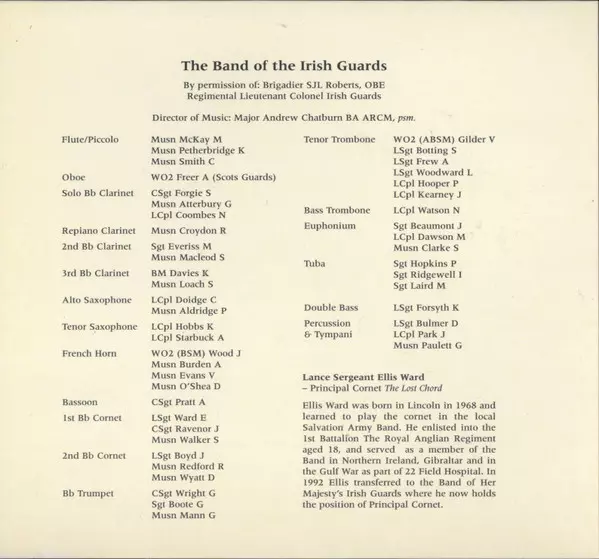 The Band of the Irish Guards

By permission of: Brigadier SJL Roberts, OBE
Regimental Lieutenant Colonel Irish Guards

Director of Music: Major Andrew Chatburn BA ARCM, psm.

| | |
|---|---|
| Flute/Piccolo | Musn McKay M<br>Musn Petherbridge K<br>Musn Smith C |
| Oboe | WO2 Freer A (Scots Guards) |
| Solo Bb Clarinet | CSgt Forgie S<br>Musn Atterbury G<br>LCpl Coombes N |
| Repiano Clarinet | Musn Croydon R |
| 2nd Bb Clarinet | Sgt Everiss M<br>Musn Macleod S |
| 3rd Bb Clarinet | BM Davies K<br>Musn Loach S |
| Alto Saxophone | LCpl Doidge C<br>Musn Aldridge P |
| Tenor Saxophone | LCpl Hobbs K<br>LCpl Starbuck A |
| French Horn | WO2 (BSM) Wood J<br>Musn Burden A<br>Musn Evans V<br>Musn O'Shea D |
| Bassoon | CSgt Pratt A |
| 1st Bb Cornet | LSgt Ward E<br>CSgt Ravenor J<br>Musn Walker S |
| 2nd Bb Cornet | LSgt Boyd J<br>Musn Redford R<br>Musn Wyatt D |
| Bb Trumpet | CSgt Wright G<br>Sgt Boote G<br>Musn Mann G |

| | |
|---|---|
| Tenor Trombone | WO2 (ABSM) Gilder V<br>LSgt Botting S<br>LSgt Frew A<br>LSgt Woodward L<br>LCpl Hooper P<br>LCpl Kearney J |
| Bass Trombone | LCpl Watson N |
| Euphonium | Sgt Beaumont J<br>LCpl Dawson M<br>Musn Clarke S |
| Tuba | Sgt Hopkins P<br>Sgt Ridgewell I<br>Sgt Laird M |
| Double Bass | LSgt Forsyth K |
| Percussion & Tympani | LSgt Bulmer D<br>LCpl Park J<br>Musn Paulett G |

Lance Sergeant Ellis Ward
– Principal Cornet The Lost Chord

Ellis Ward was born in Lincoln in 1968 and learned to play the cornet in the local Salvation Army Band. He enlisted into the 1st Battalion The Royal Anglian Regiment aged 18, and served as a member of the Band in Northern Ireland, Gibraltar and in the Gulf War as part of 22 Field Hospital. In 1992 Ellis transferred to the Band of Her Majesty's Irish Guards where he now holds the position of Principal Cornet.